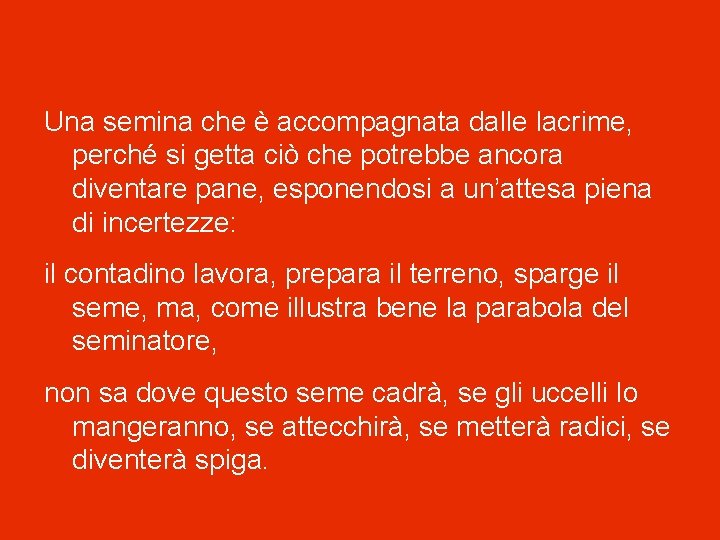 Una semina che è accompagnata dalle lacrime, perché si getta ciò che potrebbe ancora diventare pane, esponendosi a un'attesa piena di incertezze:

il contadino lavora, prepara il terreno, sparge il seme, ma, come illustra bene la parabola del seminatore,

non sa dove questo seme cadrà, se gli uccelli lo mangeranno, se attecchirà, se metterà radici, se diventerà spiga.